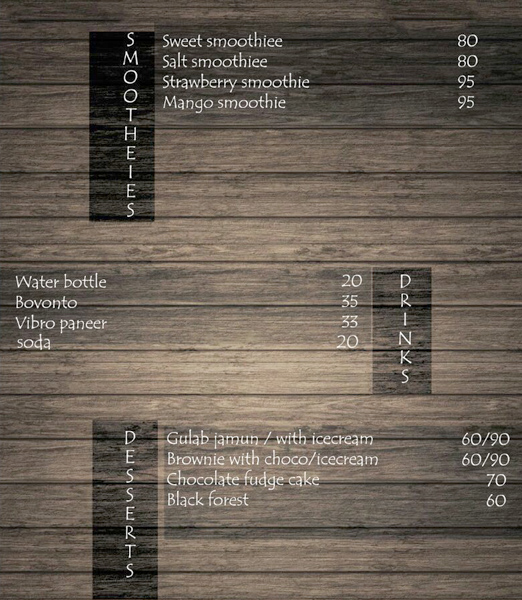 SMOOTHEIES

Sweet smoothiee 80
Salt smoothiee 80
Strawberry smoothie 95
Mango smoothie 95

Water bottle 20
Bovonto 35
Vibro paneer 33
soda 20

DRINKS

DESSERTS

Gulab jamun / with icecream 60/90
Brownie with choco/icecream 60/90
Chocolate fudge cake 70
Black forest 60